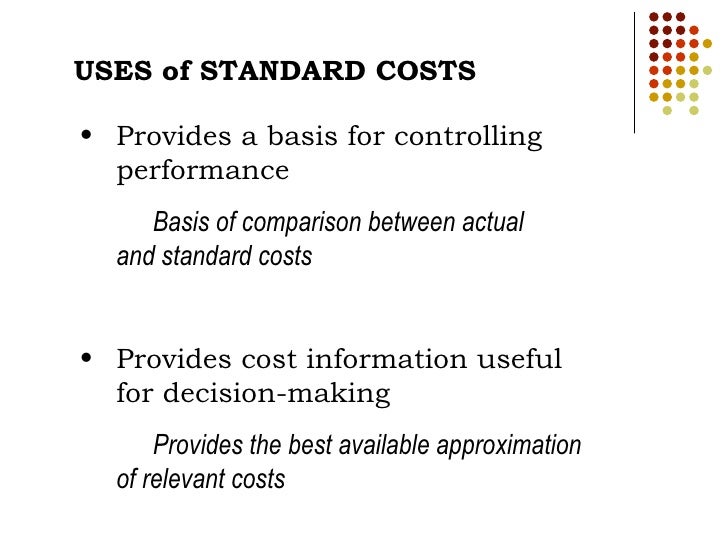 USES of STANDARD COSTS

• Provides a basis for controlling performance

Basis of comparison between actual and standard costs

• Provides cost information useful for decision-making

Provides the best available approximation of relevant costs